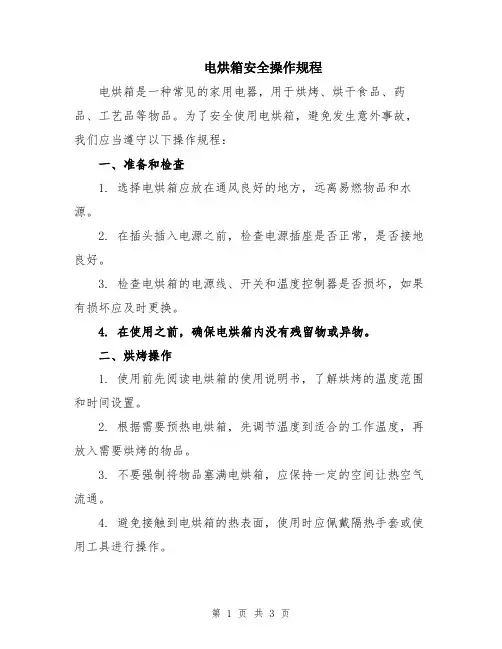 电烘箱安全操作规程

电烘箱是一种常见的家用电器，用于烘烤、烘干食品、药品、工艺品等物品。为了安全使用电烘箱，避免发生意外事故，我们应当遵守以下操作规程：

一、准备和检查

1. 选择电烘箱应放在通风良好的地方，远离易燃物品和水源。

2. 在插头插入电源之前，检查电源插座是否正常，是否接地良好。

3. 检查电烘箱的电源线、开关和温度控制器是否损坏，如果有损坏应及时更换。

4. 在使用之前，确保电烘箱内没有残留物或异物。

二、烘烤操作

1. 使用前先阅读电烘箱的使用说明书，了解烘烤的温度范围和时间设置。

2. 根据需要预热电烘箱，先调节温度到适合的工作温度，再放入需要烘烤的物品。

3. 不要强制将物品塞满电烘箱，应保持一定的空间让热空气流通。

4. 避免接触到电烘箱的热表面，使用时应佩戴隔热手套或使用工具进行操作。

第 1 页 共 3 页